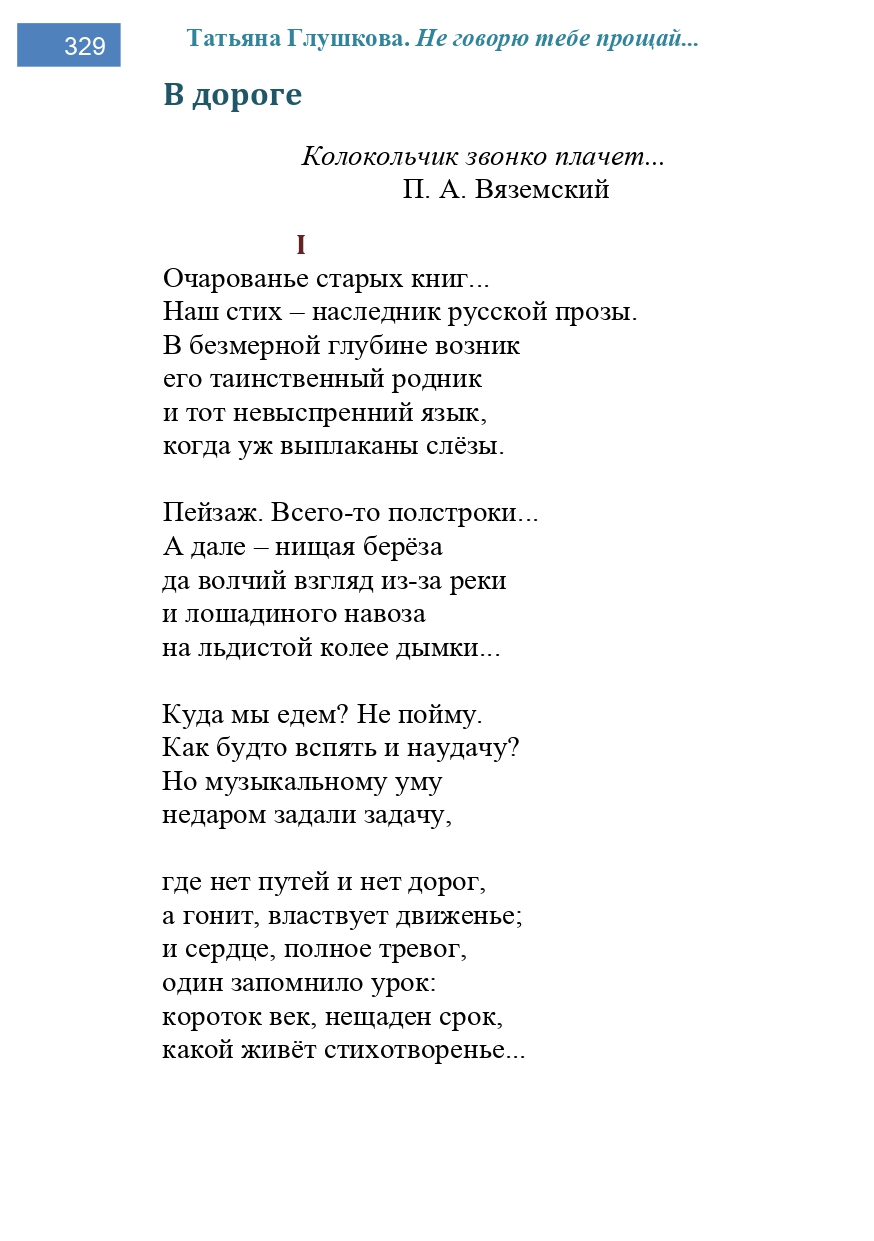 329

Татьяна Глушкова. Не говорю тебе прощай...

В дороге

Колокольчик звонко плачет...
П. А. Вяземский

I

Очарованье старых книг...
Наш стих – наследник русской прозы.
В безмерной глубине возник
его таинственный родник
и тот невыспренний язык,
когда уж выплаканы слёзы.

Пейзаж. Всего-то полстроки...
А дале – нищая берёза
да волчий взгляд из-за реки
и лошадиного навоза
на льдистой колее дымки...

Куда мы едем? Не пойму.
Как будто вспять и наудачу?
Но музыкальному уму
недаром задали задачу,

где нет путей и нет дорог,
а гонит, властвует движенье;
и сердце, полное тревог,
один запомнило урок:
короток век, нещаден срок,
какой живёт стихотворенье...